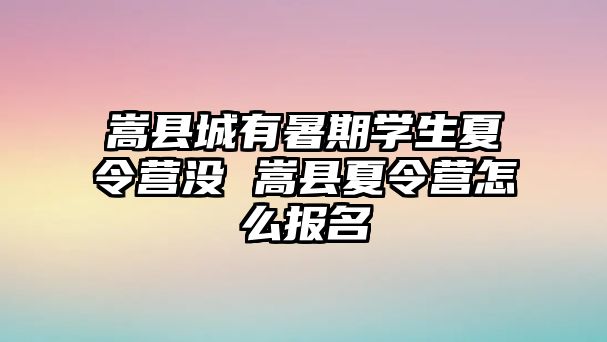 嵩县城有暑期学生夏令营没 嵩县夏令营怎么报名